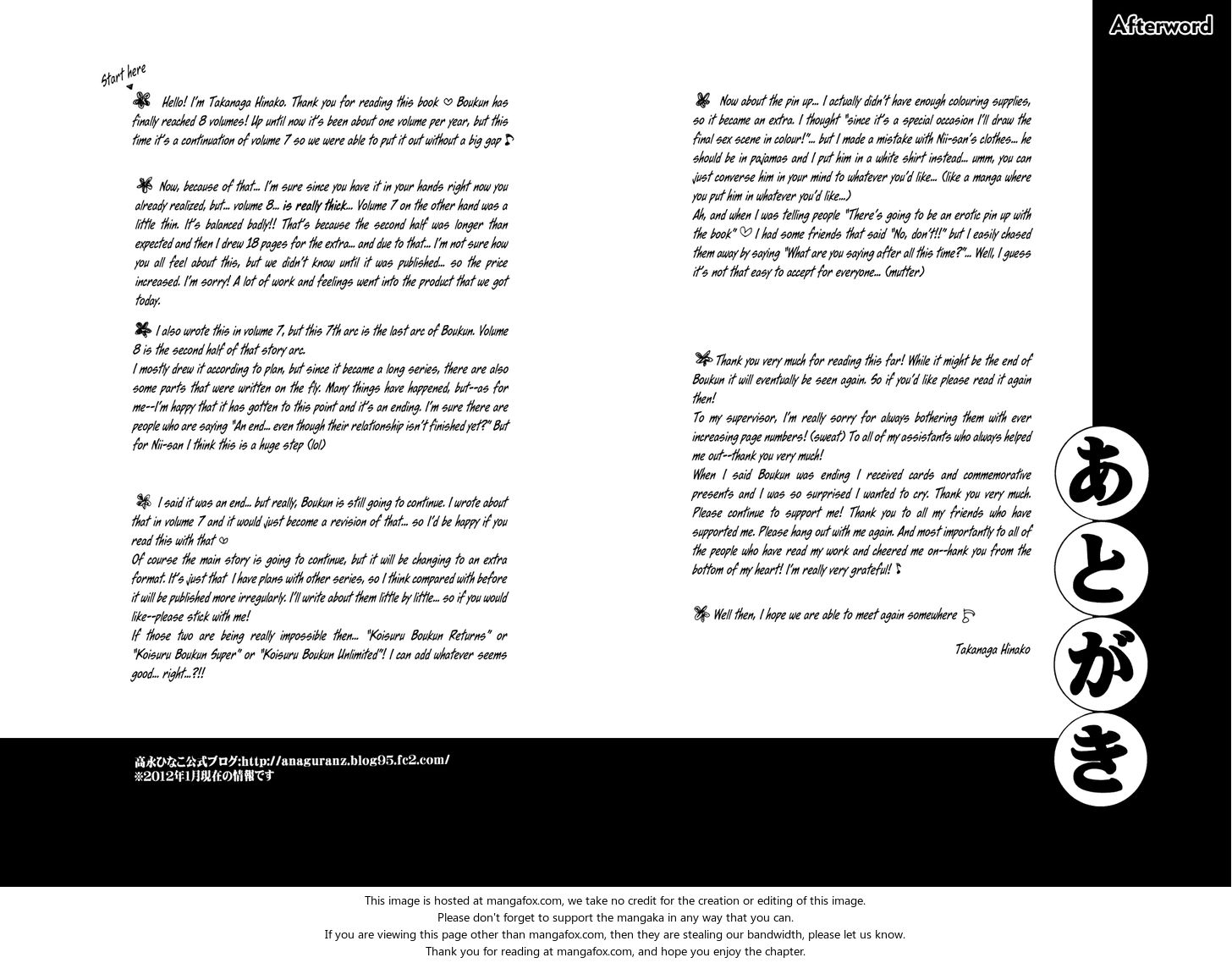 Afterword

Start here

Hello! I'm Takanaga Hinako. Thank you for reading this book ♡ Boukun has finally reached 8 volumes! Up until now it's been about one volume per year, but this time it's a continuation of volume 7 so we were able to put it out without a big gap ♪

Now, because of that... I'm sure since you have it in your hands right now you already realized, but... volume 8... is really thick... Volume 7 on the other hand was a little thin. It's balanced badly!! That's because the second half was longer than expected and then I drew 18 pages for the extra... and due to that... I'm not sure how you all feel about this, but we didn't know until it was published... so the price increased. I'm sorry! A lot of work and feelings went into the product that we got today.

I also wrote this in volume 7, but this 7th arc is the last arc of Boukun. Volume 8 is the second half of that story arc.
I mostly drew it according to plan, but since it became a long series, there are also some parts that were written on the fly. Many things have happened, but--as for me--I'm happy that it has gotten to this point and it's an ending. I'm sure there are people who are saying "An end... even though their relationship isn't finished yet?" But for Nii-san I think this is a huge step (lol)

I said it was an end... but really, Boukun is still going to continue. I wrote about that in volume 7 and it would just become a revision of that... so I'd be happy if you read this with that ♡
Of course the main story is going to continue, but it will be changing to an extra format. It's just that I have plans with other series, so I think compared with before it will be published more irregularly. I'll write about them little by little... so if you would like--please stick with me!
If those two are being really impossible then... "Koisuru Boukun Returns" or "Koisuru Boukun Super" or "Koisuru Boukun Unlimited"! I can add whatever seems good... right...?!!

Now about the pin up... I actually didn't have enough colouring supplies, so it became an extra. I thought "since it's a special occasion I'll draw the final sex scene in colour!"... but I made a mistake with Nii-san's clothes... he should be in pajamas and I put him in a white shirt instead... umm, you can just converse him in your mind to whatever you'd like... (like a manga where you put him in whatever you'd like...)
Ah, and when I was telling people "There's going to be an erotic pin up with the book" ♡ I had some friends that said "No, don't!!" but I easily chased them away by saying "What are you saying after all this time?"... Well, I guess it's not that easy to accept for everyone... (mutter)

Thank you very much for reading this far! While it might be the end of Boukun it will eventually be seen again. So if you'd like please read it again then!
To my supervisor, I'm really sorry for always bothering them with ever increasing page numbers! (sweat) To all of my assistants who always helped me out--thank you very much!
When I said Boukun was ending I received cards and commemorative presents and I was so surprised I wanted to cry. Thank you very much. Please continue to support me! Thank you to all my friends who have supported me. Please hang out with me again. And most importantly to all of the people who have read my work and cheered me on--hank you from the bottom of my heart! I'm really very grateful! ♪

Well then, I hope we are able to meet again somewhere ♪

Takanaga Hinako

あとがき

高永ひなこ公式ブログ:http://anaguranz.blog95.fc2.com/
※2012年1月現在の情報です

This image is hosted at mangafox.com, we take no credit for the creation or editing of this image.
Please don't forget to support the mangaka in any way that you can.
If you are viewing this page other than mangafox.com, then they are stealing our bandwidth, please let us know.
Thank you for reading at mangafox.com, and hope you enjoy the chapter.